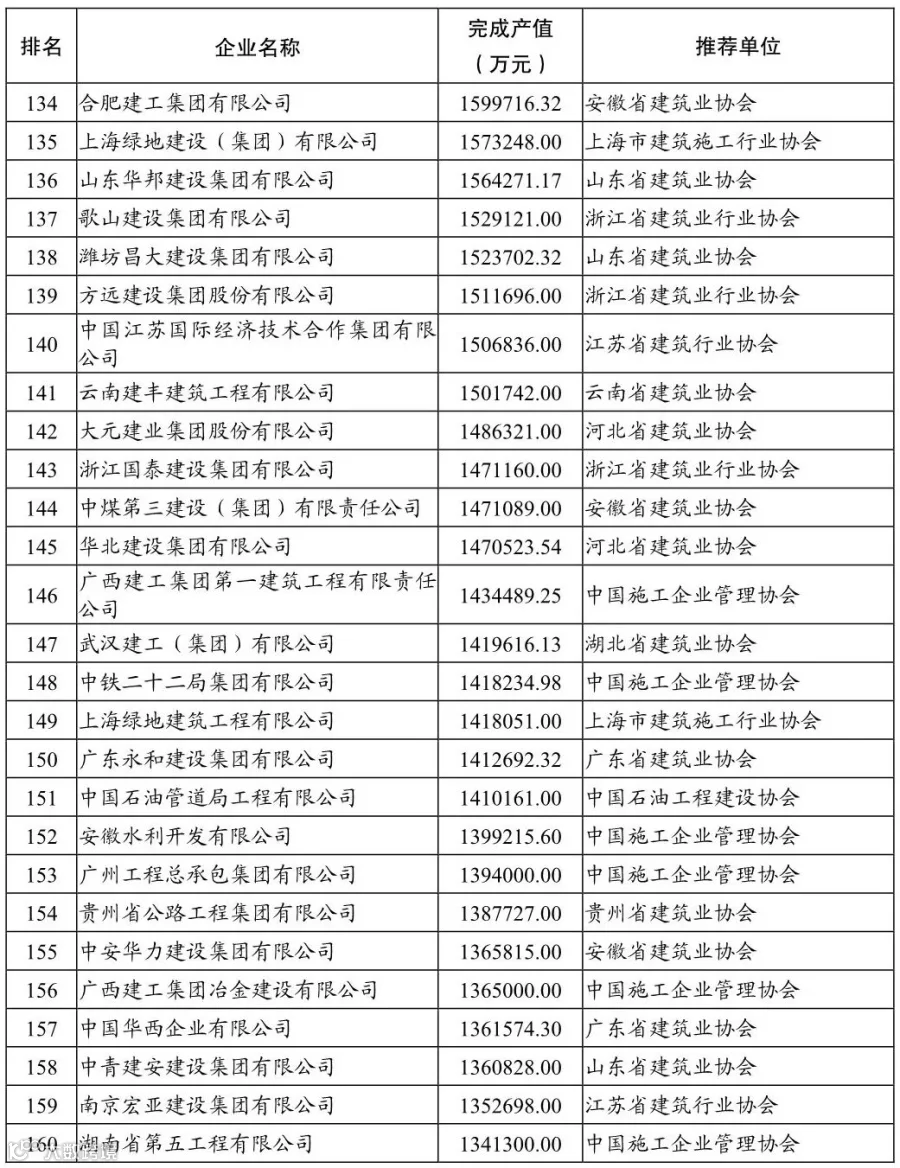 | 排名 | 企业名称 | 完成产值（万元） | 推荐单位 |
|---|---|---|---|
| 134 | 合肥建工集团有限公司 | 1599716.32 | 安徽省建筑业协会 |
| 135 | 上海绿地建设（集团）有限公司 | 1573248.00 | 上海市建筑施工行业协会 |
| 136 | 山东华邦建设集团有限公司 | 1564271.17 | 山东省建筑业协会 |
| 137 | 歌山建设集团有限公司 | 1529121.00 | 浙江省建筑业行业协会 |
| 138 | 潍坊昌大建设集团有限公司 | 1523702.32 | 山东省建筑业协会 |
| 139 | 方远建设集团股份有限公司 | 1511696.00 | 浙江省建筑业行业协会 |
| 140 | 中国江苏国际经济技术合作集团有限公司 | 1506836.00 | 江苏省建筑行业协会 |
| 141 | 云南建丰建筑工程有限公司 | 1501742.00 | 云南省建筑业协会 |
| 142 | 大元建业集团股份有限公司 | 1486321.00 | 河北省建筑业协会 |
| 143 | 浙江国泰建设集团有限公司 | 1471160.00 | 浙江省建筑业行业协会 |
| 144 | 中煤第三建设（集团）有限责任公司 | 1471089.00 | 安徽省建筑业协会 |
| 145 | 华北建设集团有限公司 | 1470523.54 | 河北省建筑业协会 |
| 146 | 广西建工集团第一建筑工程有限责任公司 | 1434489.25 | 中国施工企业管理协会 |
| 147 | 武汉建工（集团）有限公司 | 1419616.13 | 湖北省建筑业协会 |
| 148 | 中铁二十二局集团有限公司 | 1418234.98 | 中国施工企业管理协会 |
| 149 | 上海绿地建筑工程有限公司 | 1418051.00 | 上海市建筑施工行业协会 |
| 150 | 广东永和建设集团有限公司 | 1412692.32 | 广东省建筑业协会 |
| 151 | 中国石油管道局工程有限公司 | 1410161.00 | 中国石油工程建设协会 |
| 152 | 安徽水利开发有限公司 | 1399215.60 | 中国施工企业管理协会 |
| 153 | 广州工程总承包集团有限公司 | 1394000.00 | 中国施工企业管理协会 |
| 154 | 贵州省公路工程集团有限公司 | 1387727.00 | 贵州省建筑业协会 |
| 155 | 中安华力建设集团有限公司 | 1365815.00 | 安徽省建筑业协会 |
| 156 | 广西建工集团冶金建设有限公司 | 1365000.00 | 中国施工企业管理协会 |
| 157 | 中国华西企业有限公司 | 1361574.30 | 广东省建筑业协会 |
| 158 | 中青建安建设集团有限公司 | 1360828.00 | 山东省建筑业协会 |
| 159 | 南京宏亚建设集团有限公司 | 1352698.00 | 江苏省建筑行业协会 |
| 160 | 湖南省第五工程有限公司 | 1341300.00 | 中国施工企业管理协会 |